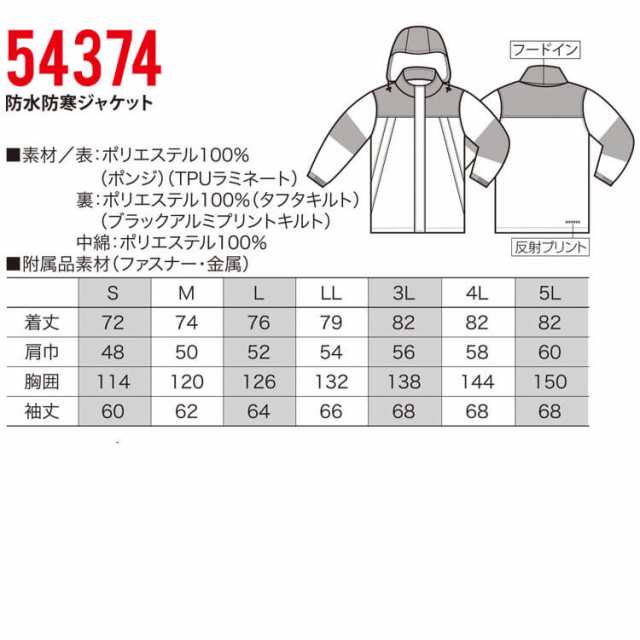 54374
防水防寒ジャケット

フードイン

反射プリント

■素材／表：ポリエステル100%
（ポンジ）（TPUラミネート）
裏：ポリエステル100%（タフタキルト）
（ブラックアルミプリントキルト）
中綿：ポリエステル100%
■附属品素材（ファスナー・金属）

| | S | M | L | LL | 3L | 4L | 5L |
|---|---|---|---|---|---|---|---|
| 着丈 | 72 | 74 | 76 | 79 | 82 | 82 | 82 |
| 肩巾 | 48 | 50 | 52 | 54 | 56 | 58 | 60 |
| 胸囲 | 114 | 120 | 126 | 132 | 138 | 144 | 150 |
| 袖丈 | 60 | 62 | 64 | 66 | 68 | 68 | 68 |